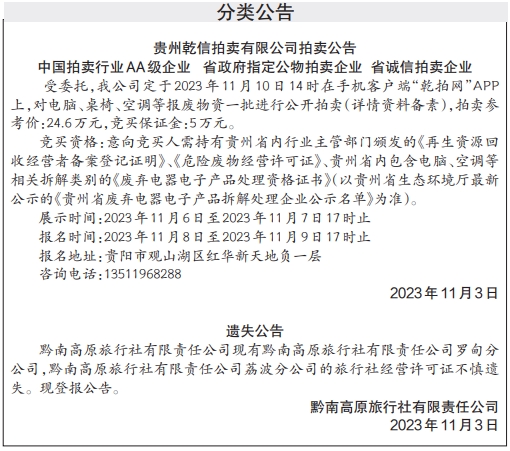 分类公告

贵州乾信拍卖有限公司拍卖公告

中国拍卖行业AA级企业 省政府指定公物拍卖企业 省诚信拍卖企业

受委托，我公司定于2023年11月10日14时在手机客户端“乾拍网”APP上，对电脑、桌椅、空调等报废物资一批进行公开拍卖（详情资料备索），拍卖参考价：24.6万元，竞买保证金：5万元。

竞买资格：意向竞买人需持有贵州省内行业主管部门颁发的《再生资源回收经营者备案登记证明》、《危险废物经营许可证》、贵州省内包含电脑、空调等相关拆解类别的《废弃电器电子产品处理资格证书》（以贵州省生态环境厅最新公示的《贵州省废弃电器电子产品拆解处理企业公示名单》为准）。

展示时间：2023年11月6日至2023年11月7日17时止

报名时间：2023年11月8日至2023年11月9日17时止

报名地址：贵阳市观山湖区红华新天地负一层

咨询电话：13511968288

2023年11月3日

遗失公告

黔南高原旅行社有限责任公司现有黔南高原旅行社有限责任公司罗甸分公司，黔南高原旅行社有限责任公司荔波分公司的旅行社经营许可证不慎遗失。现登报公告。

黔南高原旅行社有限责任公司

2023年11月3日